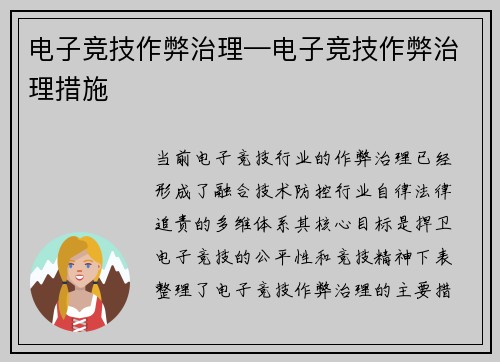 电子竞技作弊治理—电子竞技作弊治理措施

当前电子竞技行业的作弊治理已经形成了融合技术防控行业自律法律追责的多维体系其核心目标是捍卫电子竞技的公平性和竞技精神下表整理了电子竞技作弊治理的主要措